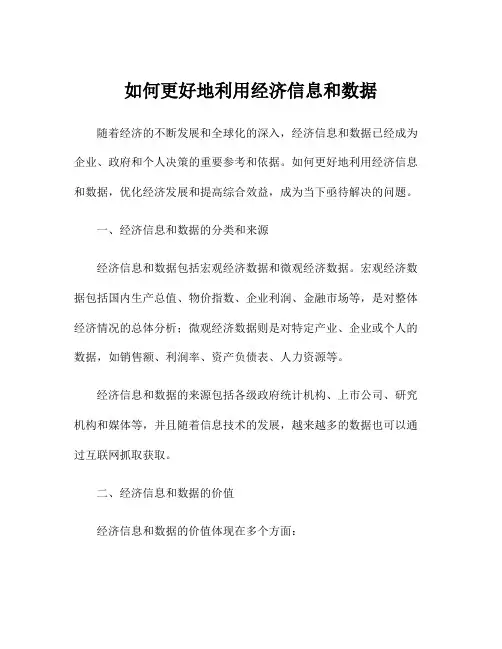 如何更好地利用经济信息和数据

随着经济的不断发展和全球化的深入，经济信息和数据已经成为企业、政府和个人决策的重要参考和依据。如何更好地利用经济信息和数据，优化经济发展和提高综合效益，成为当下亟待解决的问题。

一、经济信息和数据的分类和来源

经济信息和数据包括宏观经济数据和微观经济数据。宏观经济数据包括国内生产总值、物价指数、企业利润、金融市场等，是对整体经济情况的总体分析；微观经济数据则是对特定产业、企业或个人的数据，如销售额、利润率、资产负债表、人力资源等。

经济信息和数据的来源包括各级政府统计机构、上市公司、研究机构和媒体等，并且随着信息技术的发展，越来越多的数据也可以通过互联网抓取获取。

二、经济信息和数据的价值

经济信息和数据的价值体现在多个方面：